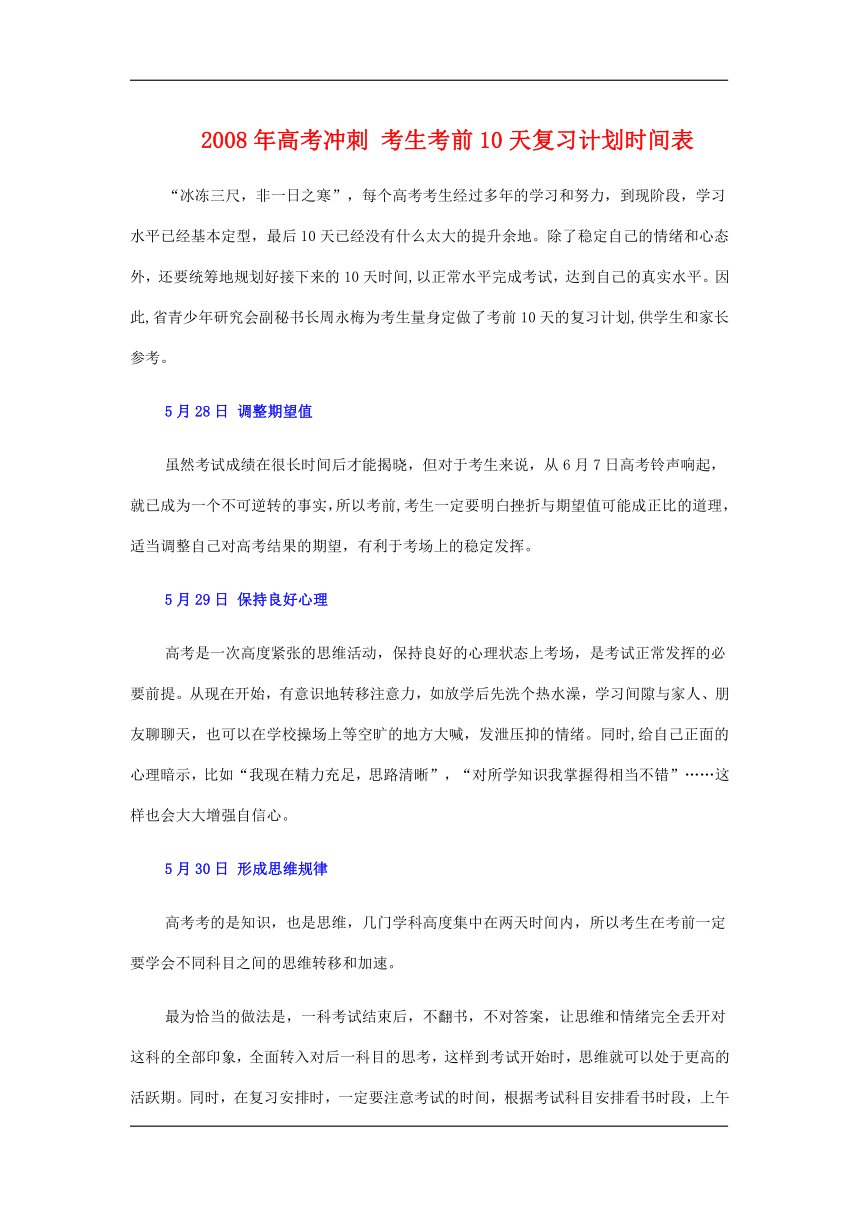 2008年高考冲刺 考生考前10天复习计划时间表

“冰冻三尺，非一日之寒”，每个高考考生经过多年的学习和努力，到现阶段，学习水平已经基本定型，最后10天已经没有什么太大的提升余地。除了稳定自己的情绪和心态外，还要统筹地规划好接下来的10天时间，以正常水平完成考试，达到自己的真实水平。因此，省青少年研究会副秘书长周永梅为考生量身定做了考前10天的复习计划，供学生和家长参考。

5月28日 调整期望值

虽然考试成绩在很长时间后才能揭晓，但对于考生来说，从6月7日高考铃声响起，就已成为一个不可逆转的事实，所以考前，考生一定要明白挫折与期望值可能成正比的道理，适当调整自己对高考结果的期望，有利于考场上的稳定发挥。

5月29日 保持良好心理

高考是一次高度紧张的思维活动，保持良好的心理状态上考场，是考试正常发挥的必要前提。从现在开始，有意识地转移注意力，如放学后先洗个热水澡，学习间隙与家人、朋友聊聊天，也可以在学校操场上等空旷的地方大喊，发泄压抑的情绪。同时，给自己正面的心理暗示，比如“我现在精力充足，思路清晰”，“对所学知识我掌握得相当不错”……这样也会大大增强自信心。

5月30日 形成思维规律

高考考的是知识，也是思维，几门学科高度集中在两天时间内，所以考生在考前一定要学会不同科目之间的思维转移和加速。

最为恰当的做法是，一科考试结束后，不翻书，不对答案，让思维和情绪完全丢开对这科的全部印象，全面转入对后一科目的思考，这样到考试开始时，思维就可以处于更高的活跃期。同时，在复习安排时，一定要注意考试的时间，根据考试科目安排看书时段，上午